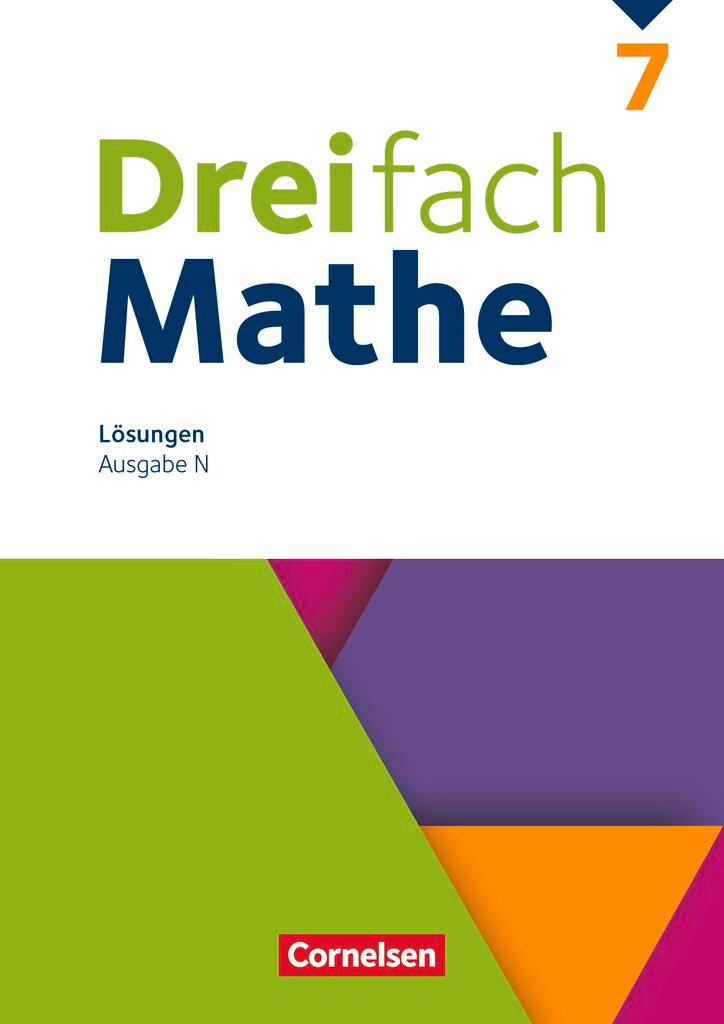 7

Dreifach
Mathe

Lösungen
Ausgabe N

Cornelsen